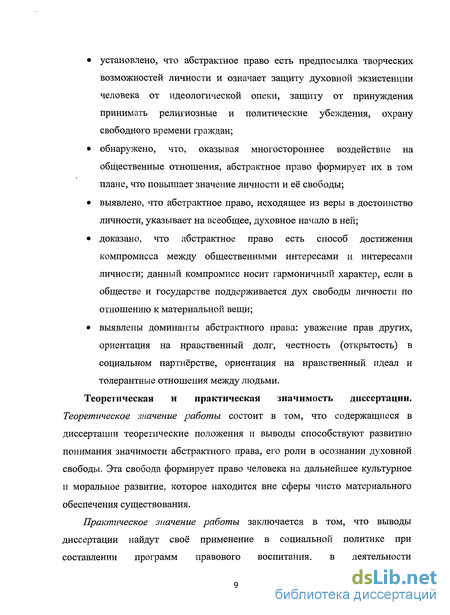 • установлено, что абстрактное право есть предпосылка творческих возможностей личности и означает защиту духовной экзистенции человека от идеологической опеки, защиту от принуждения принимать религиозные и политические убеждения, охрану свободного времени граждан;

• обнаружено, что, оказывая многостороннее воздействие на общественные отношения, абстрактное право формирует их в том плане, что повышает значение личности и её свободы;

• выявлено, что абстрактное право, исходящее из веры в достоинство личности, указывает на всеобщее, духовное начало в ней;

• доказано, что абстрактное право есть способ достижения компромисса между общественными интересами и интересами личности; данный компромисс носит гармоничный характер, если в обществе и государстве поддерживается дух свободы личности по отношению к материальной вещи;

• выявлены доминанты абстрактного права: уважение прав других, ориентация на нравственный долг, честность (открытость) в социальном партнёрстве, ориентация на нравственный идеал и толерантные отношения между людьми.

Теоретическая и практическая значимость диссертации. Теоретическое значение работы состоит в том, что содержащиеся в диссертации теоретические положения и выводы способствуют развитию понимания значимости абстрактного права, его роли в осознании духовной свободы. Эта свобода формирует право человека на дальнейшее культурное и моральное развитие, которое находится вне сферы чисто материального обеспечения существования.

Практическое значение работы заключается в том, что выводы диссертации найдут своё применение в социальной политике при составлении программ правового воспитания. в деятельности

9

dsLib.net
библиотека диссертаций